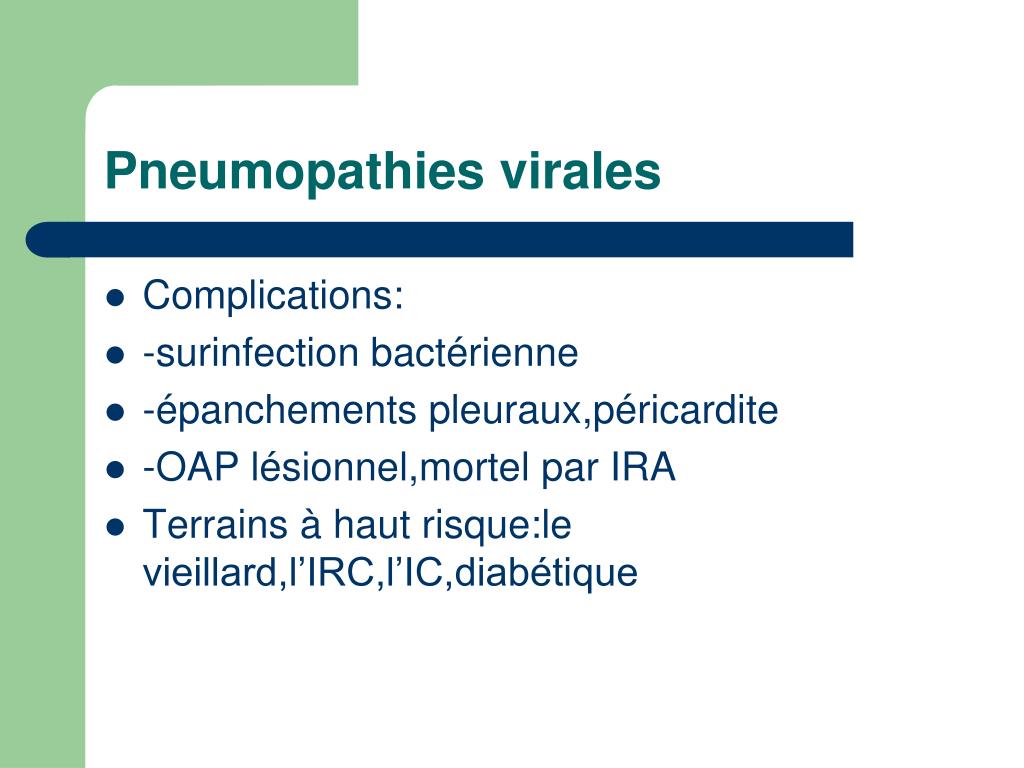 Pneumopathies virales

- Complications:
- -surinfection bactérienne
- -épanchements pleuraux,péricardite
- -OAP lésionnel,mortel par IRA
- Terrains à haut risque:le vieillard,l’IRC,l’IC,diabétique